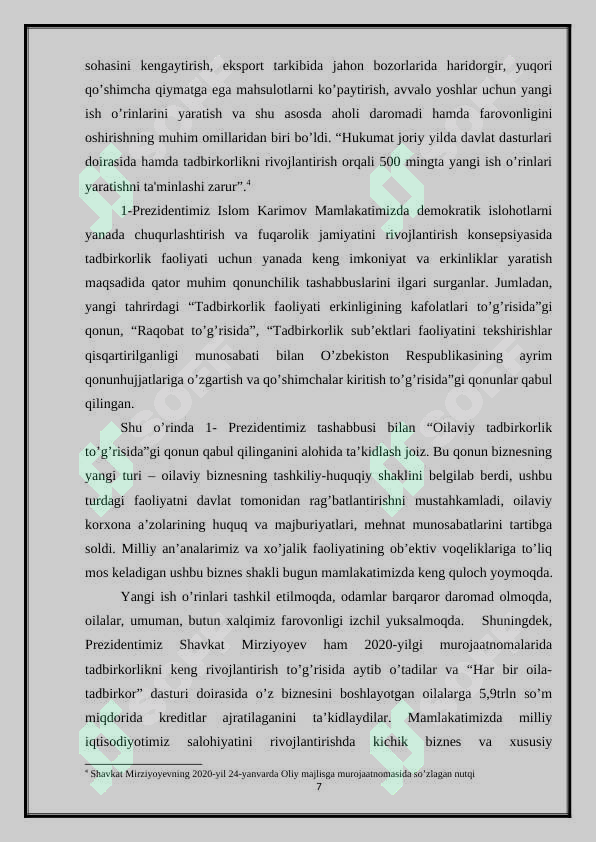 sohasini kengaytirish, eksport tarkibida jahon bozorlarida haridorgir, yuqori qo’shimcha qiymatga ega mahsulotlarni ko’paytirish, avvalo yoshlar uchun yangi ish o’rinlarini yaratish va shu asosda aholi daromadi hamda farovonligini oshirishning muhim omillaridan biri bo’ldi. “Hukumat joriy yilda davlat dasturlari doirasida hamda tadbirkorlikni rivojlantirish orqali 500 mingta yangi ish o’rinlari yaratishni ta'minlashi zarur”.$^4$

1-Prezidentimiz Islom Karimov Mamlakatimizda demokratik islohotlarni yanada chuqurlashtirish va fuqarolik jamiyatini rivojlantirish konsepsiyasida tadbirkorlik faoliyati uchun yanada keng imkoniyat va erkinliklar yaratish maqsadida qator muhim qonunchilik tashabbuslarini ilgari surganlar. Jumladan, yangi tahrirdagi “Tadbirkorlik faoliyati erkinligining kafolatlari to’g’risida”gi qonun, “Raqobat to’g’risida”, “Tadbirkorlik sub’ektlari faoliyatini tekshirishlar qisqartirilganligi munosabati bilan O’zbekiston Respublikasining ayrim qonunhujjatlariga o’zgartish va qo’shimchalar kiritish to’g’risida”gi qonunlar qabul qilingan.

Shu o’rinda 1- Prezidentimiz tashabbusi bilan “Oilaviy tadbirkorlik to’g’risida”gi qonun qabul qilinganini alohida ta’kidlash joiz. Bu qonun biznesning yangi turi – oilaviy biznesning tashkiliy-huquqiy shaklini belgilab berdi, ushbu turdagi faoliyatni davlat tomonidan rag’batlantirishni mustahkamladi, oilaviy korxona a’zolarining huquq va majburiyatlari, mehnat munosabatlarini tartibga soldi. Milliy an’analarimiz va xo’jalik faoliyatining ob’ektiv voqeliklariga to’liq mos keladigan ushbu biznes shakli bugun mamlakatimizda keng quloch yoymoqda.

Yangi ish o’rinlari tashkil etilmoqda, odamlar barqaror daromad olmoqda, oilalar, umuman, butun xalqimiz farovonligi izchil yuksalmoqda. Shuningdek, Prezidentimiz Shavkat Mirziyoyev ham 2020-yilgi murojaatnomalarida tadbirkorlikni keng rivojlantirish to’g’risida aytib o’tadilar va “Har bir oila-tadbirkor” dasturi doirasida o’z biznesini boshlayotgan oilalarga 5,9trln so’m miqdorida kreditlar ajratilaganini ta’kidlaydilar. Mamlakatimizda milliy iqtisodiyotimiz salohiyatini rivojlantirishda kichik biznes va xususiy

$^4$ Shavkat Mirziyoyevning 2020-yil 24-yanvarda Oliy majlisga murojaatnomasida so’zlagan nutqi

7